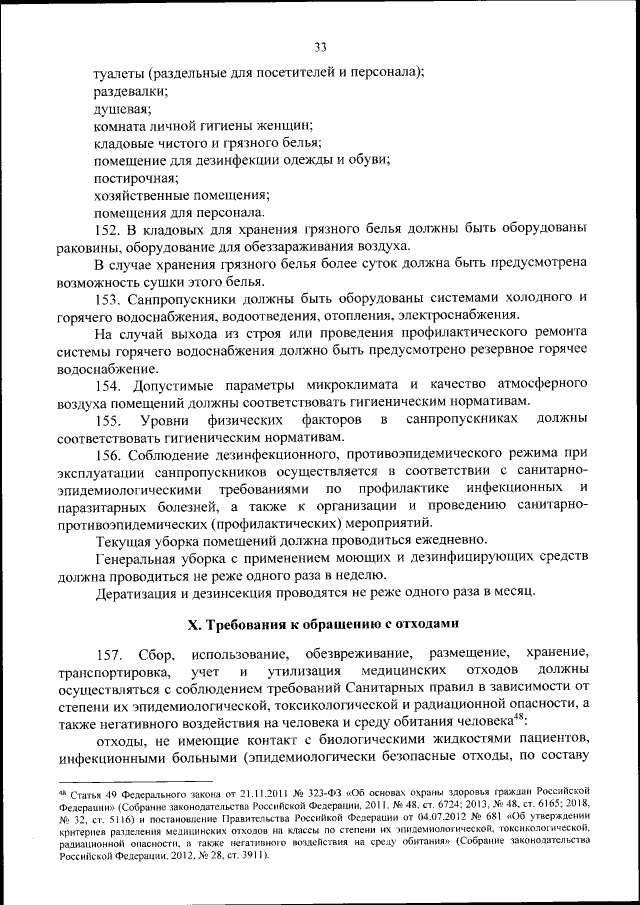 33

туалеты (раздельные для посетителей и персонала);
раздевалки;
душевая;
комната личной гигиены женщин;
кладовые чистого и грязного белья;
помещение для дезинфекции одежды и обуви;
постирочная;
хозяйственные помещения;
помещения для персонала.

152. В кладовых для хранения грязного белья должны быть оборудованы раковины, оборудование для обеззараживания воздуха.

В случае хранения грязного белья более суток должна быть предусмотрена возможность сушки этого белья.

153. Санпропускники должны быть оборудованы системами холодного и горячего водоснабжения, водоотведения, отопления, электроснабжения.

На случай выхода из строя или проведения профилактического ремонта системы горячего водоснабжения должно быть предусмотрено резервное горячее водоснабжение.

154. Допустимые параметры микроклимата и качество атмосферного воздуха помещений должны соответствовать гигиеническим нормативам.

155. Уровни физических факторов в санпропускниках должны соответствовать гигиеническим нормативам.

156. Соблюдение дезинфекционного, противоэпидемического режима при эксплуатации санпропускников осуществляется в соответствии с санитарно-эпидемиологическими требованиями по профилактике инфекционных и паразитарных болезней, а также к организации и проведению санитарно-противоэпидемических (профилактических) мероприятий.

Текущая уборка помещений должна проводиться ежедневно.

Генеральная уборка с применением моющих и дезинфицирующих средств должна проводиться не реже одного раза в неделю.

Дератизация и дезинсекция проводятся не реже одного раза в месяц.

X. Требования к обращению с отходами

157. Сбор, использование, обезвреживание, размещение, хранение, транспортировка, учет и утилизация медицинских отходов должны осуществляться с соблюдением требований Санитарных правил в зависимости от степени их эпидемиологической, токсикологической и радиационной опасности, а также негативного воздействия на человека и среду обитания человека$^{48}$:

отходы, не имеющие контакт с биологическими жидкостями пациентов, инфекционными больными (эпидемиологически безопасные отходы, по составу

$^{48}$ Статья 49 Федерального закона от 21.11.2011 № 323-ФЗ «Об основах охраны здоровья граждан Российской Федерации» (Собрание законодательства Российской Федерации, 2011, № 48, ст. 6724; 2013, № 48, ст. 6165; 2018, № 32, ст. 5116) и постановление Правительства Российской Федерации от 04.07.2012 № 681 «Об утверждении критериев разделения медицинских отходов на классы по степени их эпидемиологической, токсикологической, радиационной опасности, а также негативного воздействия на среду обитания» (Собрание законодательства Российской Федерации, 2012, № 28, ст. 3911).